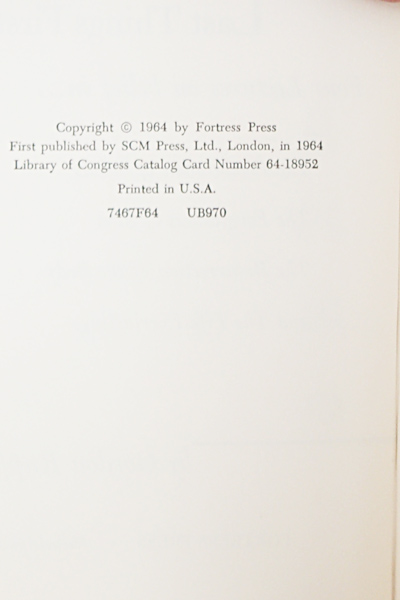 Copyright © 1964 by Fortress Press
First published by SCM Press, Ltd., London, in 1964
Library of Congress Catalog Card Number 64-18952

Printed in U.S.A.

7467F64 UB970